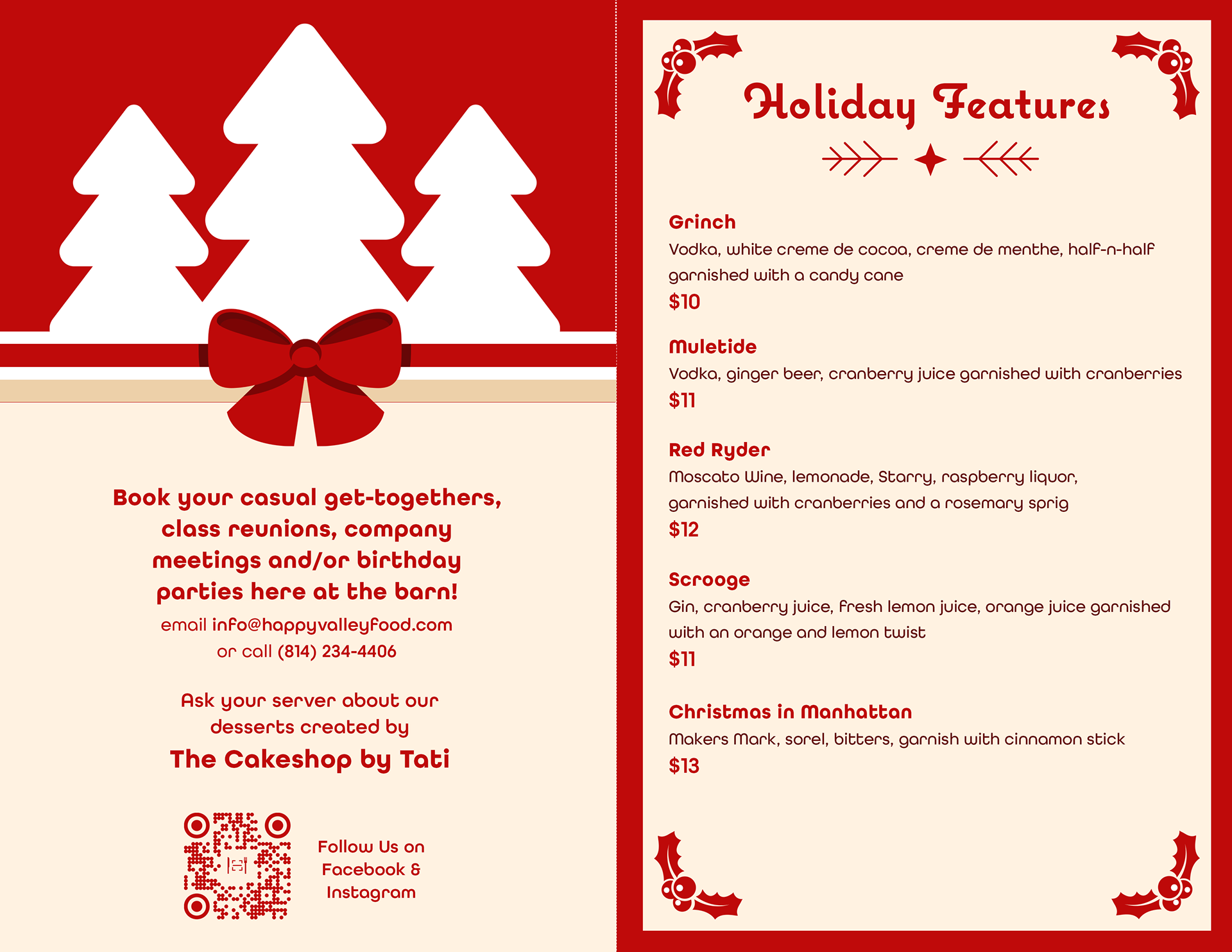 Book your casual get-togethers, class reunions, company meetings and/or birthday parties here at the barn!

email info@happyvalleyfood.com
or call (814) 234-4406

Ask your server about our desserts created by
The Cakeshop by Tati

Follow Us on
Facebook &
Instagram

Holiday Features

Grinch
Vodka, white creme de cocoa, creme de menthe, half-n-half garnished with a candy cane
$10

Muletide
Vodka, ginger beer, cranberry juice garnished with cranberries
$11

Red Ryder
Moscato Wine, lemonade, Starry, raspberry liquor, garnished with cranberries and a rosemary sprig
$12

Scrooge
Gin, cranberry juice, fresh lemon juice, orange juice garnished with an orange and lemon twist
$11

Christmas in Manhattan
Makers Mark, sorel, bitters, garnish with cinnamon stick
$13